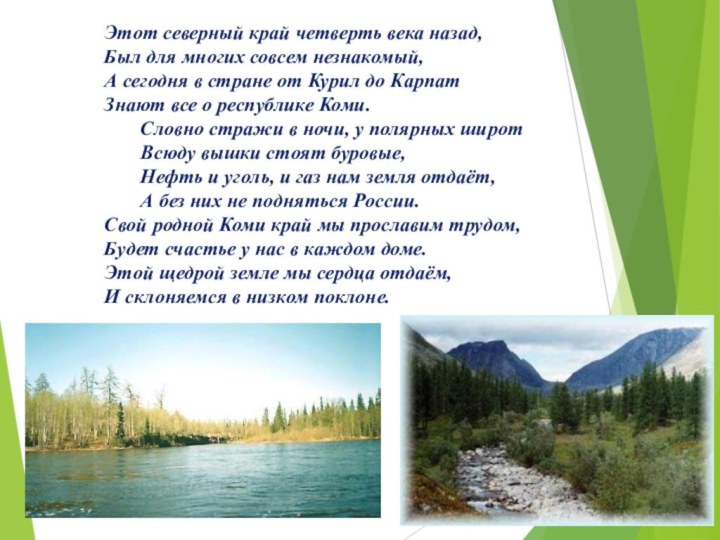 Этот северный край четверть века назад,
Был для многих совсем незнакомый,
А сегодня в стране от Курил до Карпат
Знают все о республике Коми.

Словно стражи в ночи, у полярных широт
Всюду вышки стоят буровые,
Нефть и уголь, и газ нам земля отдаёт,
А без них не подняться России.

Свой родной Коми край мы прославим трудом,
Будет счастье у нас в каждом доме.
Этой щедрой земле мы сердца отдаём,
И склоняемся в низком поклоне.